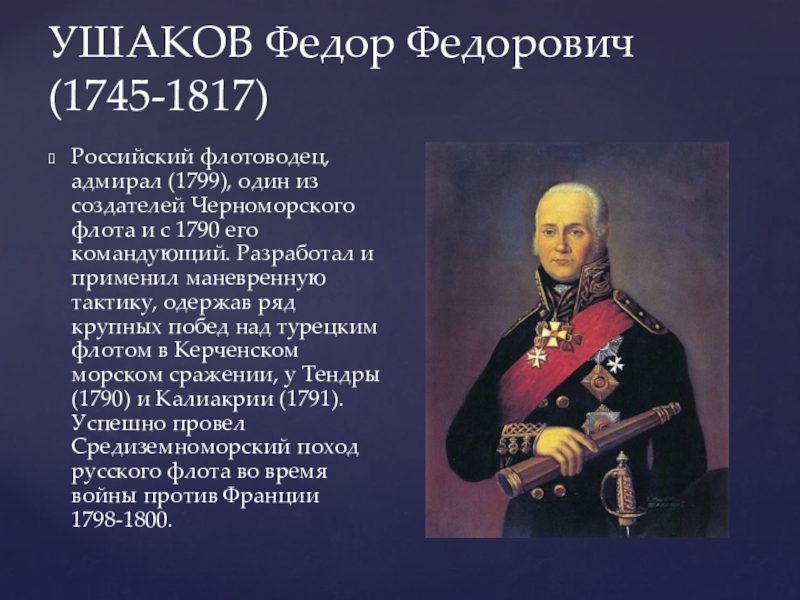 УШАКОВ Федор Федорович (1745-1817)

Российский флотоводец, адмирал (1799), один из создателей Черноморского флота и с 1790 его командующий. Разработал и применил маневренную тактику, одержав ряд крупных побед над турецким флотом в Керченском морском сражении, у Тендры (1790) и Калиакрии (1791). Успешно провел Средиземноморский поход русского флота во время войны против Франции 1798-1800.